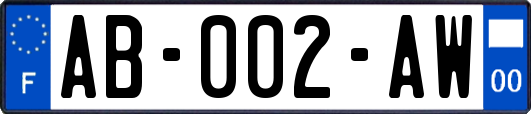 F
AB-002-AW
00